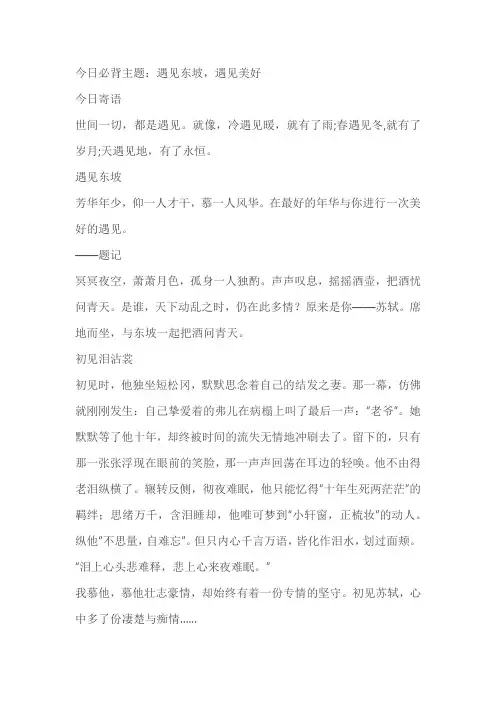 今日必背主题：遇见东坡，遇见美好

今日寄语

世间一切，都是遇见。就像，冷遇见暖，就有了雨;春遇见冬,就有了岁月;天遇见地，有了永恒。

遇见东坡

芳华年少，仰一人才干，慕一人风华。在最好的年华与你进行一次美好的遇见。

——题记

冥冥夜空，萧萧月色，孤身一人独酌。声声叹息，摇摇酒壶，把酒忧问青天。是谁，天下动乱之时，仍在此多情？原来是你——苏轼。席地而坐，与东坡一起把酒问青天。

初见泪沾裳

初见时，他独坐短松冈，默默思念着自己的结发之妻。那一幕，仿佛就刚刚发生：自己挚爱着的弗儿在病榻上叫了最后一声："老爷"。她默默等了他十年，却终被时间的流失无情地冲刷去了。留下的，只有那一张张浮现在眼前的笑脸，那一声声回荡在耳边的轻唤。他不由得老泪纵横了。辗转反侧，彻夜难眠，他只能忆得"十年生死两茫茫"的羁绊；思绪万千，含泪睡却，他唯可梦到"小轩窗，正梳妆"的动人。纵他"不思量，自难忘"。但只内心千言万语，皆化作泪水，划过面颊。"泪上心头悲难释，悲上心来夜难眠。"

我慕他，慕他壮志豪情，却始终有着一份专情的坚守。初见苏轼，心中多了份凄楚与痴情......